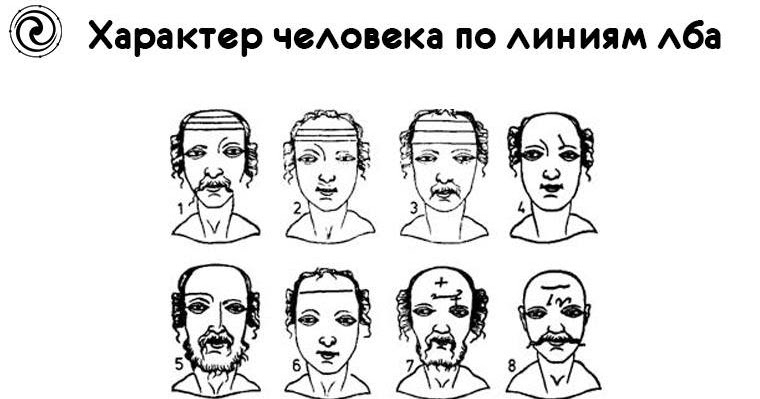 Характер человека по линиям лба

1
2
3
4
5
6
7
8